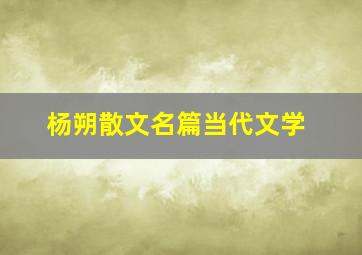 杨朔散文名篇当代文学